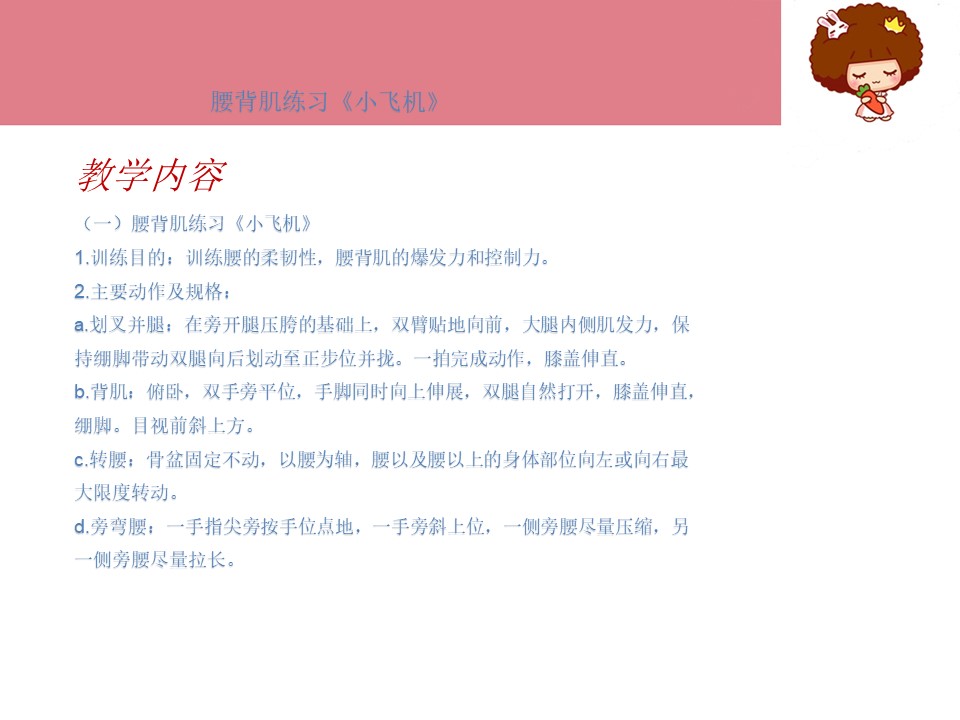 腰背肌练习《小飞机》

教学内容

（一）腰背肌练习《小飞机》

1.训练目的：训练腰的柔韧性，腰背肌的爆发力和控制力。

2.主要动作及规格：

a.划叉并腿：在旁开腿压胯的基础上，双臂贴地向前，大腿内侧肌发力，保持绷脚带动双腿向后划动至正步位并拢。一拍完成动作，膝盖伸直。

b.背肌：俯卧，双手旁平位，手脚同时向上伸展，双腿自然打开，膝盖伸直，绷脚。目视前斜上方。

c.转腰：骨盆固定不动，以腰为轴，腰以及腰以上的身体部位向左或向右最大限度转动。

d.旁弯腰：一手指尖旁按手位点地，一手旁斜上位，一侧旁腰尽量压缩，另一侧旁腰尽量拉长。